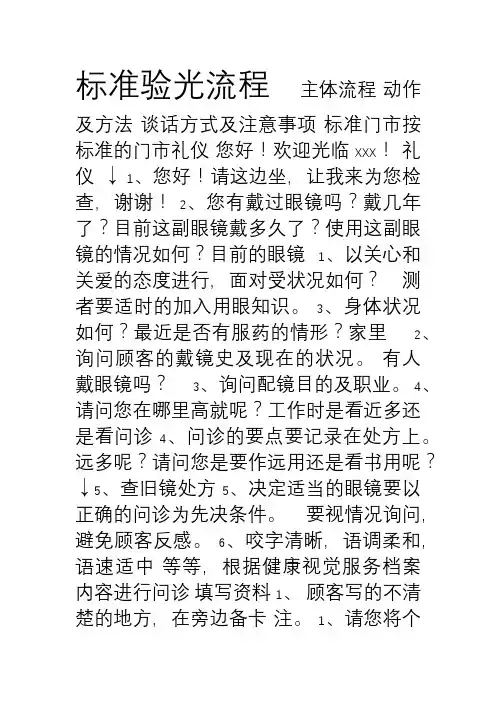 标准验光流程 主体流程 动作及方法 谈话方式及注意事项 标准门市按标准的门市礼仪 您好！欢迎光临 xxx！ 礼仪 ↓ 1、您好！请这边坐，让我来为您检查，谢谢！ 2、您有戴过眼镜吗？戴几年了？目前这副眼镜戴多久了？使用这副眼镜的情况如何？目前的眼镜 1、以关心和关爱的态度进行，面对受状况如何？ 测者要适时的加入用眼知识。 3、身体状况如何？最近是否有服药的情形？家里 2、询问顾客的戴镜史及现在的状况。 有人戴眼镜吗？ 3、询问配镜目的及职业。 4、请问您在哪里高就呢？工作时是看近多还是看问诊 4、问诊的要点要记录在处方上。远多呢？请问您是要作远用还是看书用呢？↓5、查旧镜处方 5、决定适当的眼镜要以正确的问诊为先决条件。 要视情况询问，避免顾客反感。 6、咬字清晰，语调柔和，语速适中 等等，根据健康视觉服务档案内容进行问诊 填写资料 1、 顾客写的不清楚的地方，在旁边备卡 注。 1、请您将个